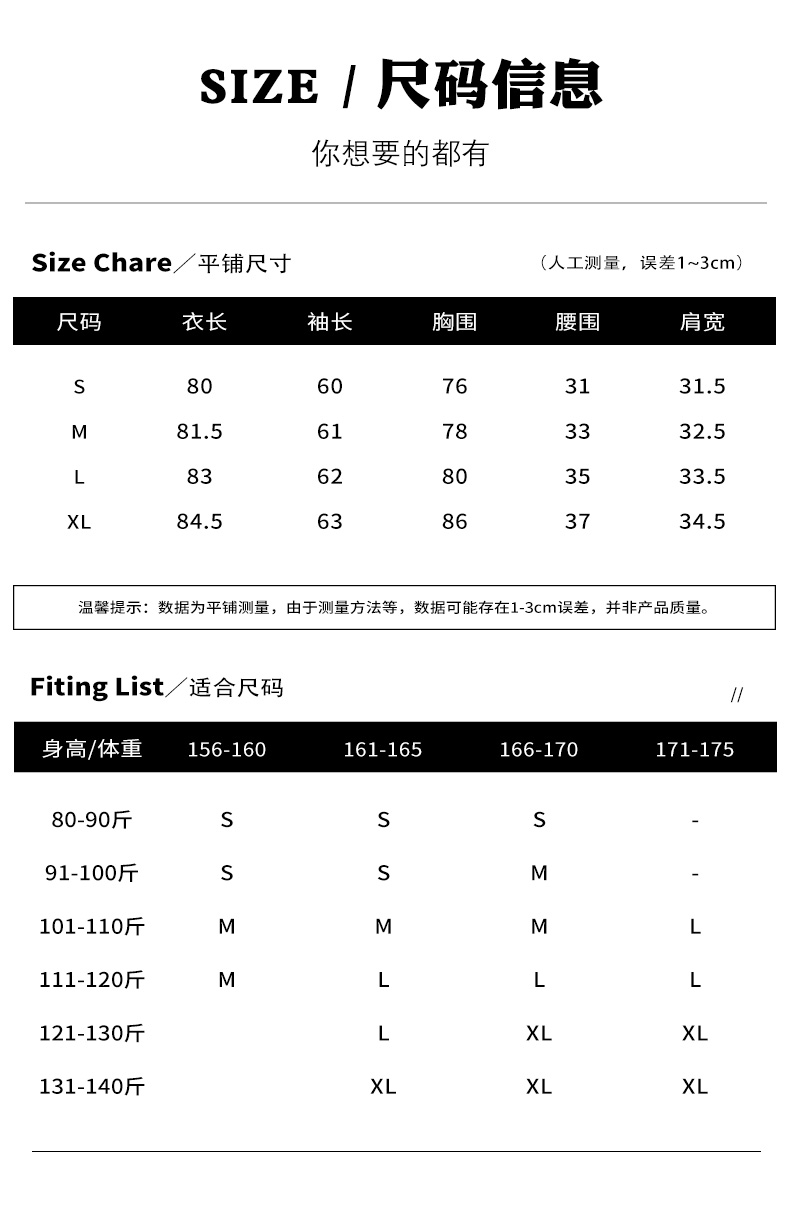 SIZE / 尺码信息

你想要的都有

Size Chare／平铺尺寸

（人工测量，误差1~3cm）

| 尺码 | 衣长 | 袖长 | 胸围 | 腰围 | 肩宽 |
|---|---|---|---|---|---|
| S | 80 | 60 | 76 | 31 | 31.5 |
| M | 81.5 | 61 | 78 | 33 | 32.5 |
| L | 83 | 62 | 80 | 35 | 33.5 |
| XL | 84.5 | 63 | 86 | 37 | 34.5 |

温馨提示：数据为平铺测量，由于测量方法等，数据可能存在1-3cm误差，并非产品质量。

Fiting List／适合尺码

//

| 身高/体重 | 156-160 | 161-165 | 166-170 | 171-175 |
|---|---|---|---|---|
| 80-90斤 | S | S | S | - |
| 91-100斤 | S | S | M | - |
| 101-110斤 | M | M | M | L |
| 111-120斤 | M | L | L | L |
| 121-130斤 | | L | XL | XL |
| 131-140斤 | | XL | XL | XL |